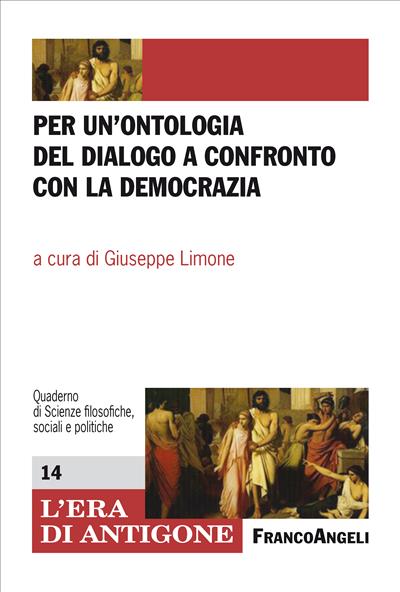 PER UN'ONTOLOGIA DEL DIALOGO A CONFRONTO CON LA DEMOCRAZIA

a cura di Giuseppe Limone

Quaderno di Scienze filosofiche, sociali e politiche

14

L'ERA DI ANTIGONE

FRANCOANGELI